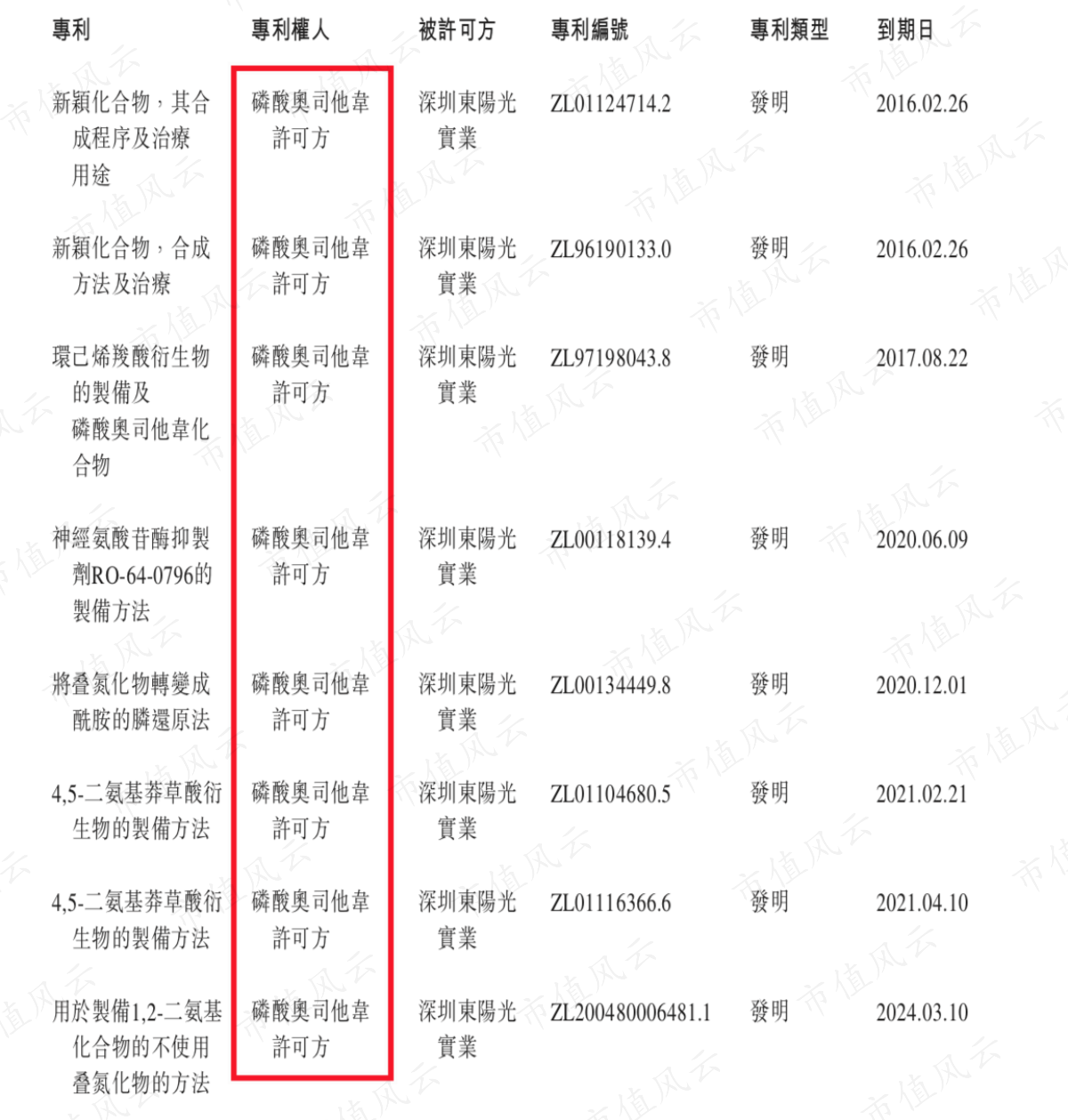 | 專利 | 專利權人 | 被許可方 | 專利編號 | 專利類型 | 到期日 |
|---|---|---|---|---|---|
| 新穎化合物,其合成程序及治療用途 | 磷酸奧司他韋許可方 | 深圳東陽光實業 | ZL01124714.2 | 發明 | 2016.02.26 |
| 新穎化合物,合成方法及治療 | 磷酸奧司他韋許可方 | 深圳東陽光實業 | ZL96190133.0 | 發明 | 2016.02.26 |
| 環己烯羧酸衍生物的製備及磷酸奧司他韋化合物 | 磷酸奧司他韋許可方 | 深圳東陽光實業 | ZL97198043.8 | 發明 | 2017.08.22 |
| 神經氨酸苷酶抑製劑RO-64-0796的製備方法 | 磷酸奧司他韋許可方 | 深圳東陽光實業 | ZL00118139.4 | 發明 | 2020.06.09 |
| 將叠氮化物轉變成酰胺的膦還原法 | 磷酸奧司他韋許可方 | 深圳東陽光實業 | ZL00134449.8 | 發明 | 2020.12.01 |
| 4,5-二氨基莽草酸衍生物的製備方法 | 磷酸奧司他韋許可方 | 深圳東陽光實業 | ZL01104680.5 | 發明 | 2021.02.21 |
| 4,5-二氨基莽草酸衍生物的製備方法 | 磷酸奧司他韋許可方 | 深圳東陽光實業 | ZL01116366.6 | 發明 | 2021.04.10 |
| 用於製備1,2-二氨基化合物的不使用叠氮化物的方法 | 磷酸奧司他韋許可方 | 深圳東陽光實業 | ZL200480006481.1 | 發明 | 2024.03.10 |

市值风云